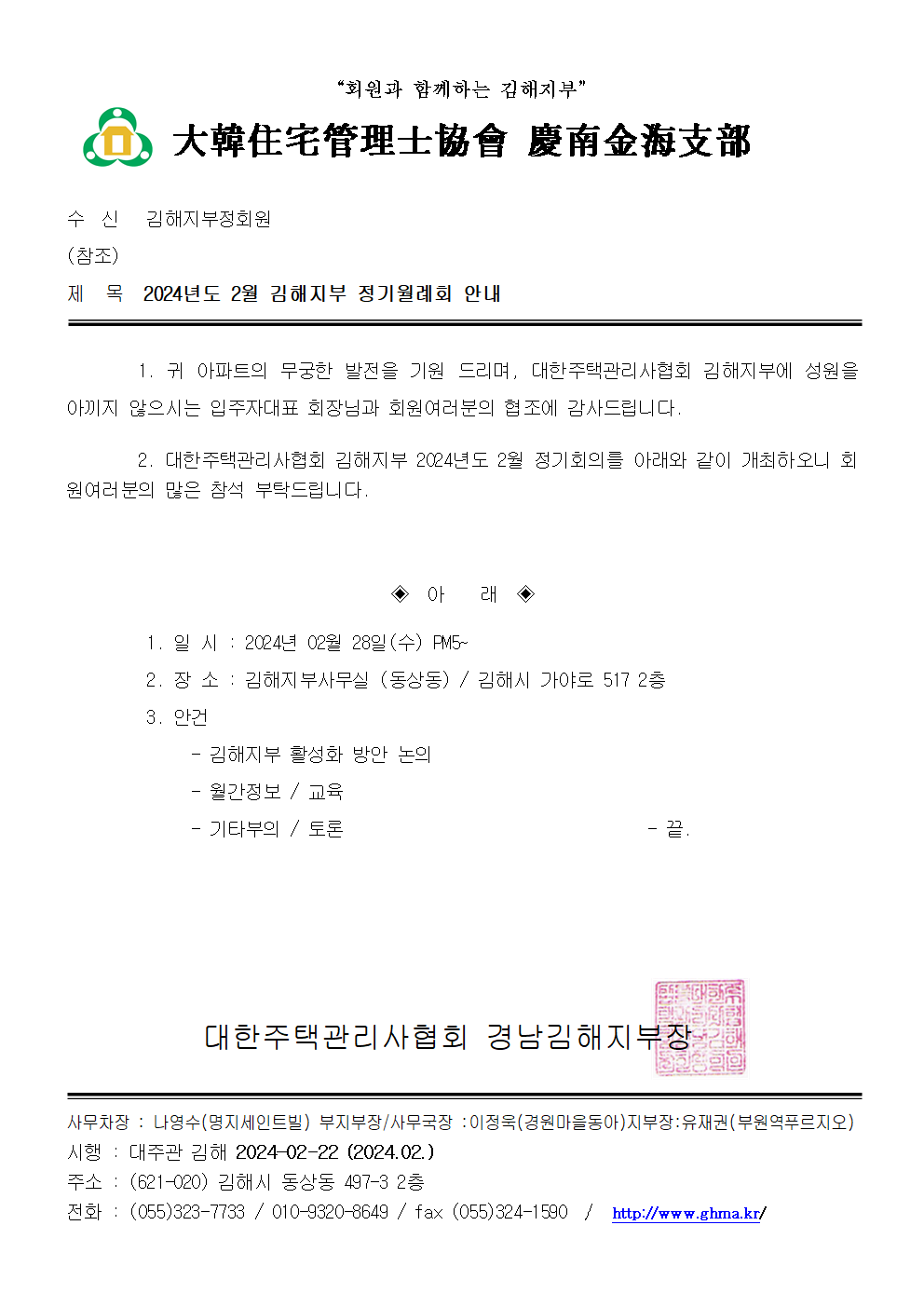 “회원과 함께하는 김해지부”

大韓住宅管理士協會 慶南金海支部

수 신 김해지부정회원
(참조)
제 목 2024년도 2월 김해지부 정기월례회 안내

1. 귀 아파트의 무궁한 발전을 기원 드리며, 대한주택관리사협회 김해지부에 성원을 아끼지 않으시는 입주자대표 회장님과 회원여러분의 협조에 감사드립니다.

2. 대한주택관리사협회 김해지부 2024년도 2월 정기회의를 아래와 같이 개최하오니 회원여러분의 많은 참석 부탁드립니다.

◈ 아 래 ◈

1. 일 시 : 2024년 02월 28일(수) PM5~
2. 장 소 : 김해지부사무실 (동상동) / 김해시 가야로 517 2층
3. 안건
- 김해지부 활성화 방안 논의
- 월간정보 / 교육
- 기타부의 / 토론 - 끝.

대한주택관리사협회 경남김해지부장

사무차장 : 나영수(명지세인트빌) 부지부장/사무국장 :이정욱(경원마을동아)지부장:유재권(부원역푸르지오)
시행 : 대주관 김해 2024-02-22 (2024.02.)
주소 : (621-020) 김해시 동상동 497-3 2층
전화 : (055)323-7733 / 010-9320-8649 / fax (055)324-1590 / http://www.ghma.kr/